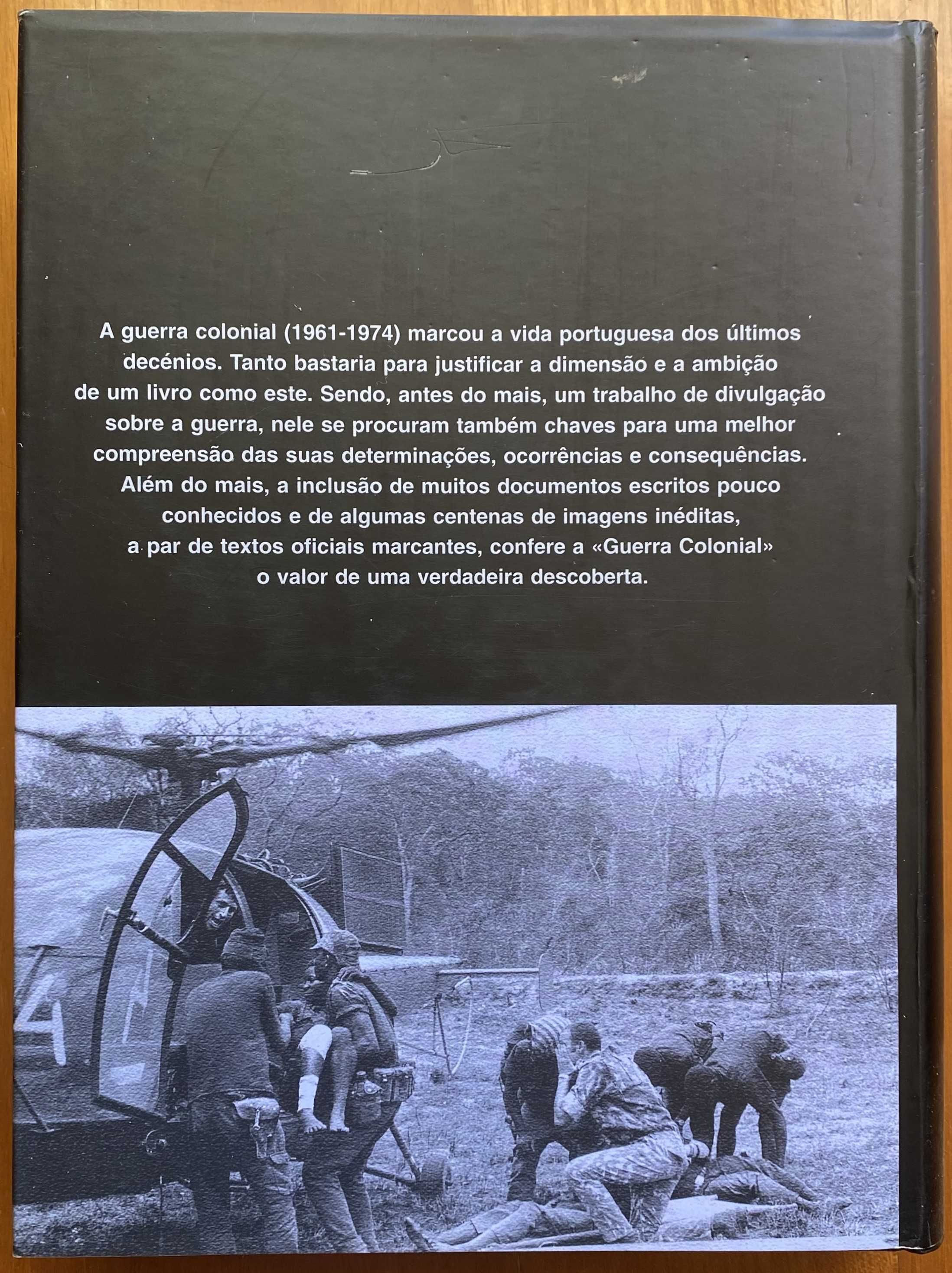 A guerra colonial (1961-1974) marcou a vida portuguesa dos últimos decénios. Tanto bastaria para justificar a dimensão e a ambição de um livro como este. Sendo, antes do mais, um trabalho de divulgação sobre a guerra, nele se procuram também chaves para uma melhor compreensão das suas determinações, ocorrências e consequências. Além do mais, a inclusão de muitos documentos escritos pouco conhecidos e de algumas centenas de imagens inéditas, a par de textos oficiais marcantes, confere a «Guerra Colonial» o valor de uma verdadeira descoberta.